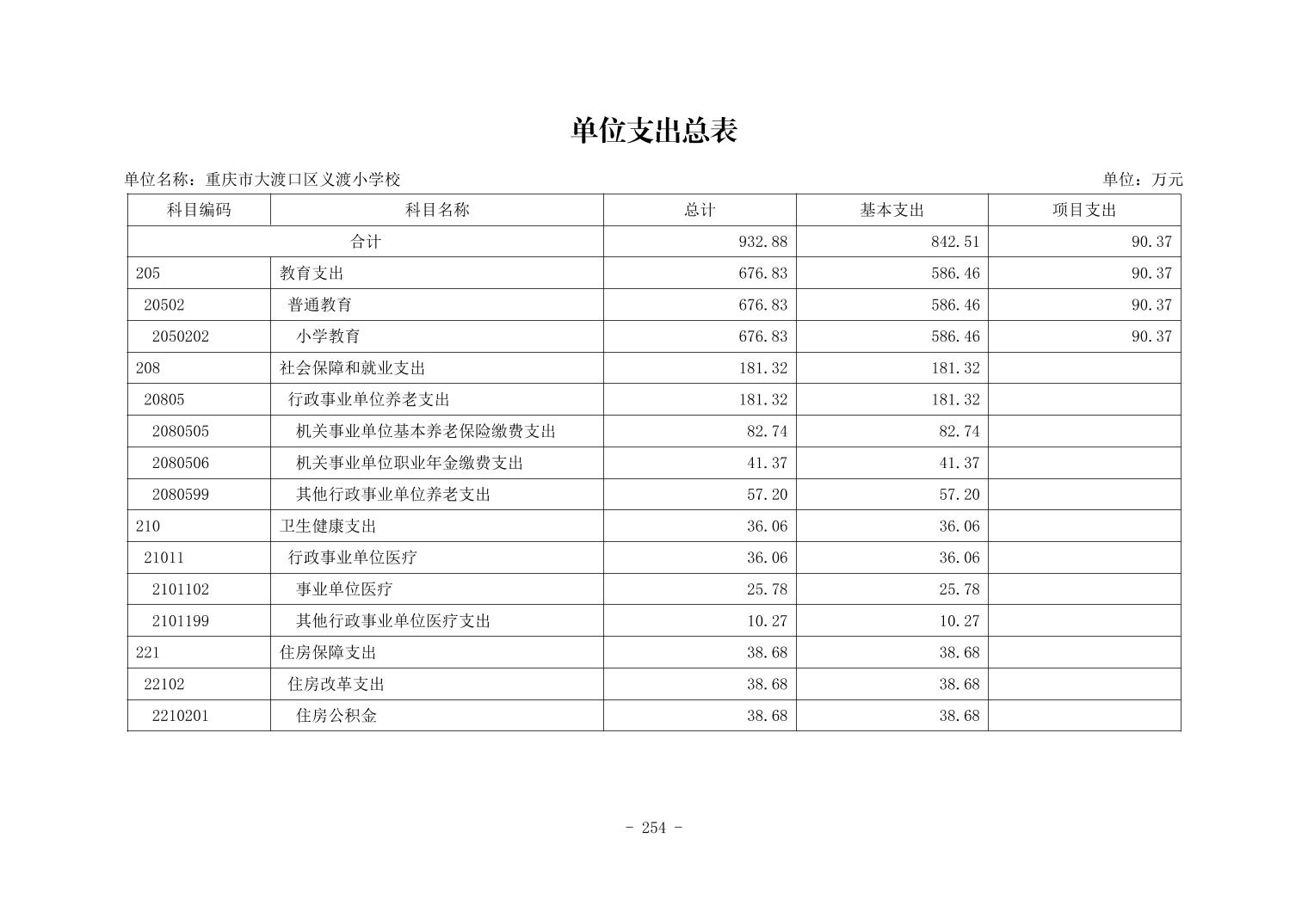 单位支出总表

单位名称：重庆市大渡口区义渡小学校

单位：万元

| 科目编码 | 科目名称 | 总计 | 基本支出 | 项目支出 |
|---|---|---|---|---|
| 合计 | | 932.88 | 842.51 | 90.37 |
| 205 | 教育支出 | 676.83 | 586.46 | 90.37 |
| 20502 | 普通教育 | 676.83 | 586.46 | 90.37 |
| 2050202 | 小学教育 | 676.83 | 586.46 | 90.37 |
| 208 | 社会保障和就业支出 | 181.32 | 181.32 | |
| 20805 | 行政事业单位养老支出 | 181.32 | 181.32 | |
| 2080505 | 机关事业单位基本养老保险缴费支出 | 82.74 | 82.74 | |
| 2080506 | 机关事业单位职业年金缴费支出 | 41.37 | 41.37 | |
| 2080599 | 其他行政事业单位养老支出 | 57.20 | 57.20 | |
| 210 | 卫生健康支出 | 36.06 | 36.06 | |
| 21011 | 行政事业单位医疗 | 36.06 | 36.06 | |
| 2101102 | 事业单位医疗 | 25.78 | 25.78 | |
| 2101199 | 其他行政事业单位医疗支出 | 10.27 | 10.27 | |
| 221 | 住房保障支出 | 38.68 | 38.68 | |
| 22102 | 住房改革支出 | 38.68 | 38.68 | |
| 2210201 | 住房公积金 | 38.68 | 38.68 | |

- 254 -